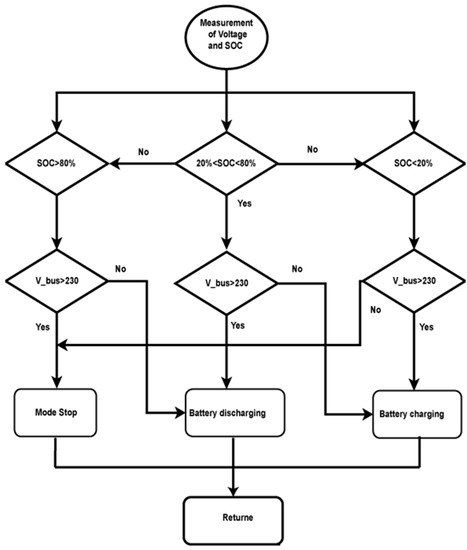 Measurement of Voltage and SOC

SOC>80%

No

20%<SOC<80%

No

SOC<20%

Yes

V_bus>230

No

V_bus>230

No

V_bus>230

Yes

Yes

No

Yes

Mode Stop

Battery discharging

Battery charging

Returne